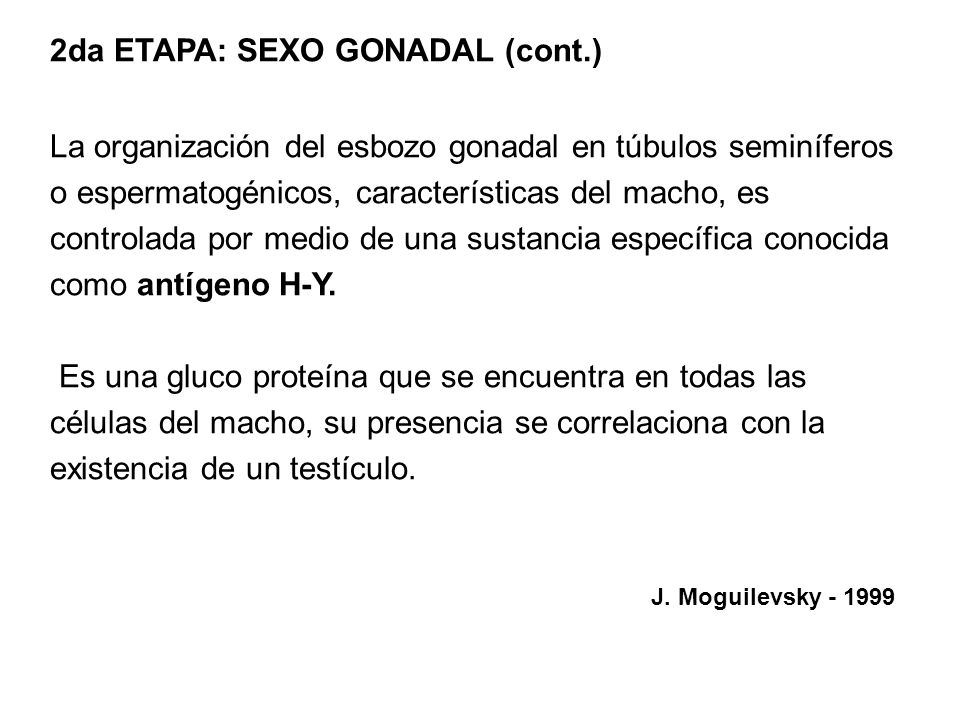 2da ETAPA: SEXO GONADAL (cont.)

La organización del esbozo gonadal en túbulos seminíferos o espermatogénicos, características del macho, es controlada por medio de una sustancia específica conocida como antígeno H-Y.

Es una gluco proteína que se encuentra en todas las células del macho, su presencia se correlaciona con la existencia de un testículo.

J. Moguilevsky - 1999